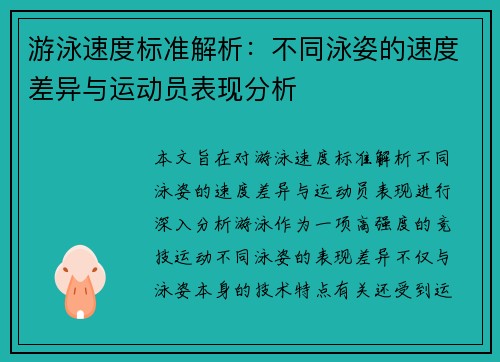 游泳速度标准解析：不同泳姿的速度差异与运动员表现分析

本文旨在对游泳速度标准解析不同泳姿的速度差异与运动员表现进行深入分析游泳作为一项高强度的竞技运动不同泳姿的表现差异不仅与泳姿本身的技术特点有关还受到运